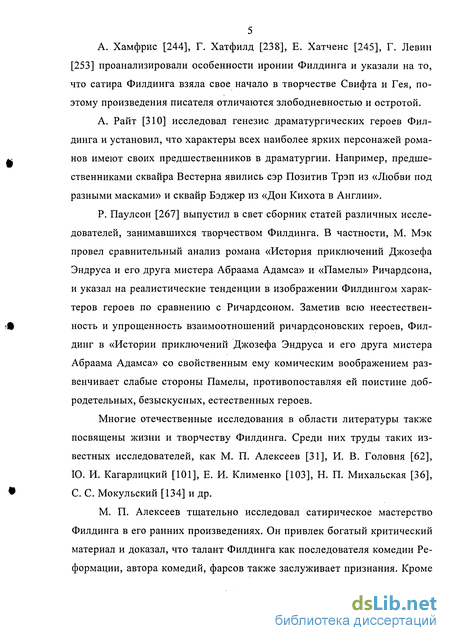 5

А. Хамфрис [244], Г. Хатфилд [238], Е. Хатченс [245], Г. Левин [253] проанализировали особенности иронии Филдинга и указали на то, что сатира Филдинга взяла свое начало в творчестве Свифта и Гея, поэтому произведения писателя отличаются злободневностью и остротой.

А. Райт [310] исследовал генезис драматургических героев Филдинга и установил, что характеры всех наиболее ярких персонажей романов имеют своих предшественников в драматургии. Например, предшественниками сквайра Вестерна явились сэр Позитив Трэп из «Любви под разными масками» и сквайр Бэджер из «Дон Кихота в Англии».

Р. Паулсон [267] выпустил в свет сборник статей различных исследователей, занимавшихся творчеством Филдинга. В частности, М. Мэк провел сравнительный анализ романа «История приключений Джозефа Эндруса и его друга мистера Абраама Адамса» и «Памелы» Ричардсона, и указал на реалистические тенденции в изображении Филдингом характеров героев по сравнению с Ричардсоном. Заметив всю неестественность и упрощенность взаимоотношений ричардсоновских героев, Филдинг в «Истории приключений Джозефа Эндруса и его друга мистера Абраама Адамса» со свойственным ему комическим воображением развенчивает слабые стороны Памелы, противопоставляя ей поистине добродетельных, безыскусных, естественных героев.

Многие отечественные исследования в области литературы также посвящены жизни и творчеству Филдинга. Среди них труды таких известных исследователей, как М. П. Алексеев [31], И. В. Головня [62], Ю. И. Кагарлицкий [101], Е. И. Клименко [103], Н. П. Михальская [36], С. С. Мокульский [134] и др.

М. П. Алексеев тщательно исследовал сатирическое мастерство Филдинга в его ранних произведениях. Он привлек богатый критический материал и доказал, что талант Филдинга как последователя комедии Реформации, автора комедий, фарсов также заслуживает признания. Кроме

dsLib.net
библиотека диссертаций